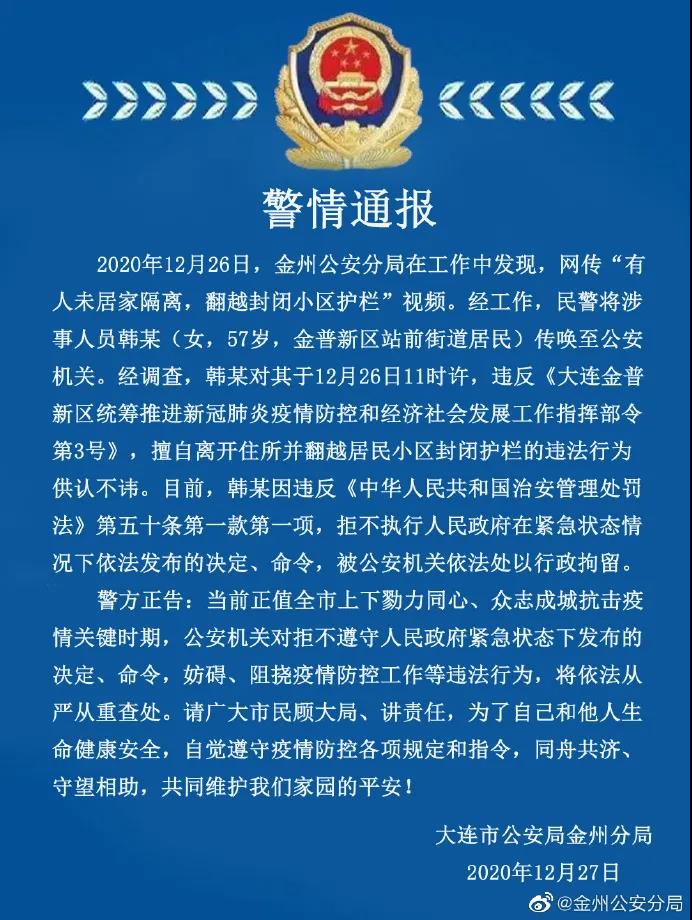 警情通报

2020年12月26日，金州公安分局在工作中发现，网传“有人未居家隔离，翻越封闭小区护栏”视频。经工作，民警将涉事人员韩某（女，57岁，金普新区站前街道居民）传唤至公安机关。经调查，韩某对其于12月26日11时许，违反《大连金普新区统筹推进新冠肺炎疫情防控和经济社会发展工作指挥部令第3号》，擅自离开住所并翻越居民小区封闭护栏的违法行为供认不讳。目前，韩某因违反《中华人民共和国治安管理处罚法》第五十条第一款第一项，拒不执行人民政府在紧急状态情况下依法发布的决定、命令，被公安机关依法处以行政拘留。

警方正告：当前正值全市上下勠力同心、众志成城抗击疫情关键时期，公安机关对拒不遵守人民政府紧急状态下发布的决定、命令，妨碍、阻挠疫情防控工作等违法行为，将依法从严从重查处。请广大市民顾大局、讲责任，为了自己和他人生命健康安全，自觉遵守疫情防控各项规定和指令，同舟共济、守望相助，共同维护我们家园的平安！

大连市公安局金州分局
2020年12月27日

@金州公安分局